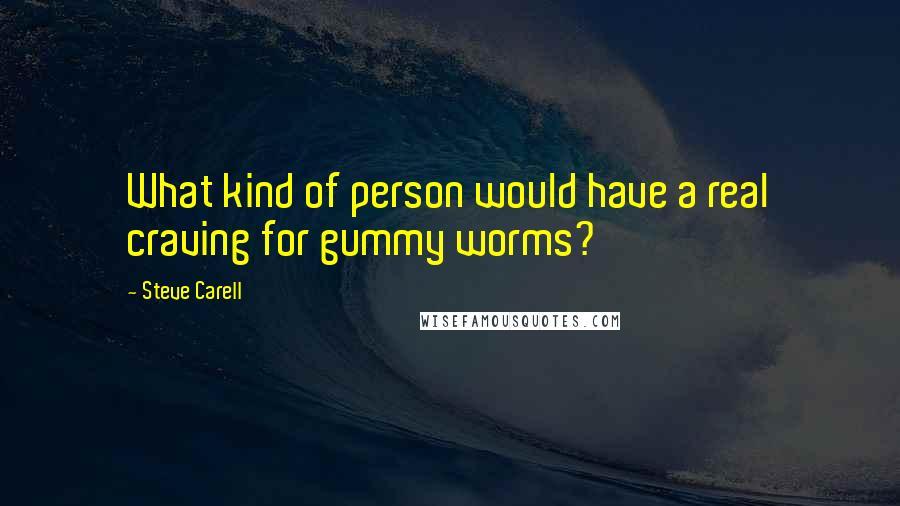 What kind of person would have a real craving for gummy worms?

- Steve Carell

WISEFAMOUSQUOTES.COM